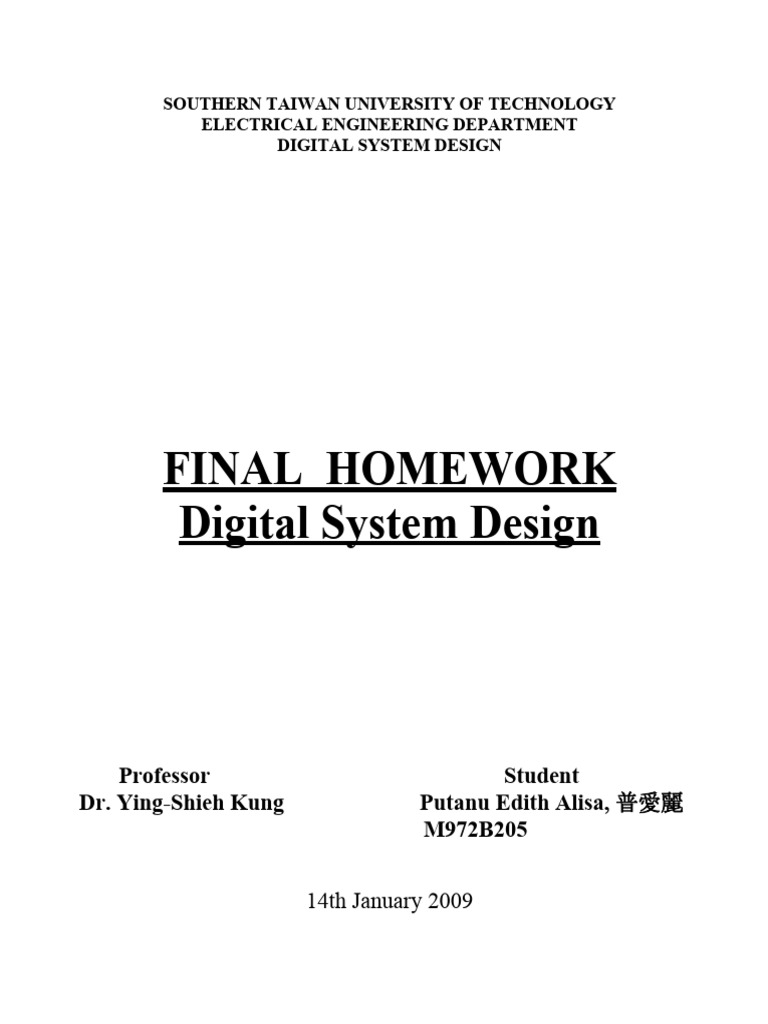 SOUTHERN TAIWAN UNIVERSITY OF TECHNOLOGY
ELECTRICAL ENGINEERING DEPARTMENT
DIGITAL SYSTEM DESIGN

FINAL HOMEWORK
Digital System Design

Professor
Dr. Ying-Shieh Kung

Student
Putanu Edith Alisa, 普愛麗
M972B205

14th January 2009